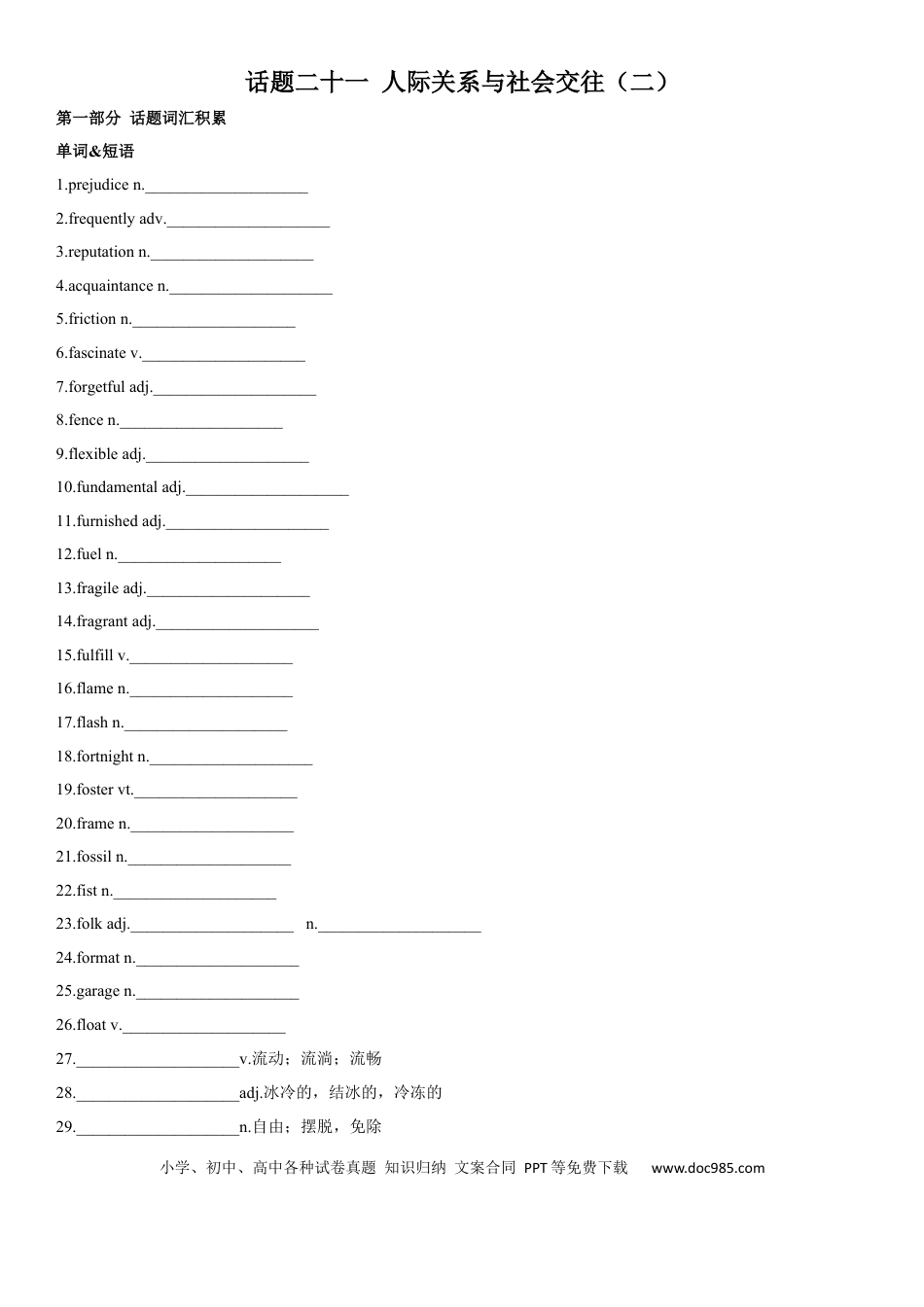 话题二十一 人际关系与社会交往（二）

第一部分 话题词汇积累

单词&短语

1.prejudice n.____

2.frequently adv.____

3.reputation n.____

4.acquaintance n.____

5.friction n.____

6.fascinate v.____

7.forgetful adj.____

8.fence n.____

9.flexible adj.____

10.fundamental adj.____

11.furnished adj.____

12.fuel n.____

13.fragile adj.____

14.fragrant adj.____

15.fulfill v.____

16.flame n.____

17.flash n.____

18.fortnight n.____

19.foster vt.____

20.frame n.____

21.fossil n.____

22.fist n.____

23.folk adj.____ n.____

24.format n.____

25.garage n.____

26.float v.____

27.____v.流动；流淌；流畅

28.____adj.冰冷的，结冰的，冷冻的

29.____n.自由；摆脱，免除

小学、初中、高中各种试卷真题 知识归纳 文案合同 PPT等免费下载 www.doc985.com